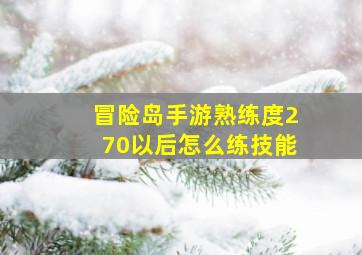 冒险岛手游熟练度270以后怎么练技能